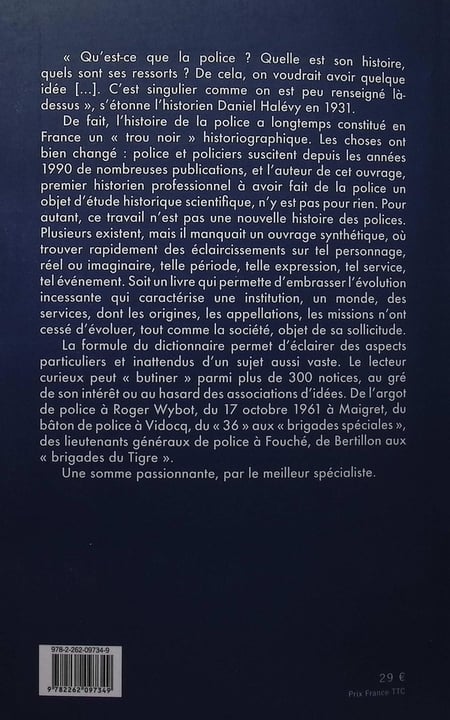 « Qu'est-ce que la police ? Quelle est son histoire, quels sont ses ressorts ? De cela, on voudrait avoir quelque idée [...]. C'est singulier comme on est peu renseigné là-dessus », s'étonne l'historien Daniel Halévy en 1931.

De fait, l'histoire de la police a longtemps constitué en France un « trou noir » historiographique. Les choses ont bien changé : police et policiers suscitent depuis les années 1990 de nombreuses publications, et l'auteur de cet ouvrage, premier historien professionnel à avoir fait de la police un objet d'étude historique scientifique, n'y est pas pour rien. Pour autant, ce travail n'est pas une nouvelle histoire des polices. Plusieurs existent, mais il manquait un ouvrage synthétique, où trouver rapidement des éclaircissements sur tel personnage, réel ou imaginaire, telle période, telle expression, tel service, tel événement. Soit un livre qui permette d'embrasser l'évolution incessante qui caractérise une institution, un monde, des services, dont les origines, les appellations, les missions n'ont cessé d'évoluer, tout comme la société, objet de sa sollicitude.

La formule du dictionnaire permet d'éclairer des aspects particuliers et inattendus d'un sujet aussi vaste. Le lecteur curieux peut « butiner » parmi plus de 300 notices, au gré de son intérêt ou au hasard des associations d'idées. De l'argot de police à Roger Wybot, du 17 octobre 1961 à Maigret, du bâton de police à Vidocq, du « 36 » aux « brigades spéciales », des lieutenants généraux de police à Fouché, de Bertillon aux « brigades du Tigre ».

Une somme passionnante, par le meilleur spécialiste.

978-2-262-09734-9

9 782262 097349

29 €
Prix France TTC